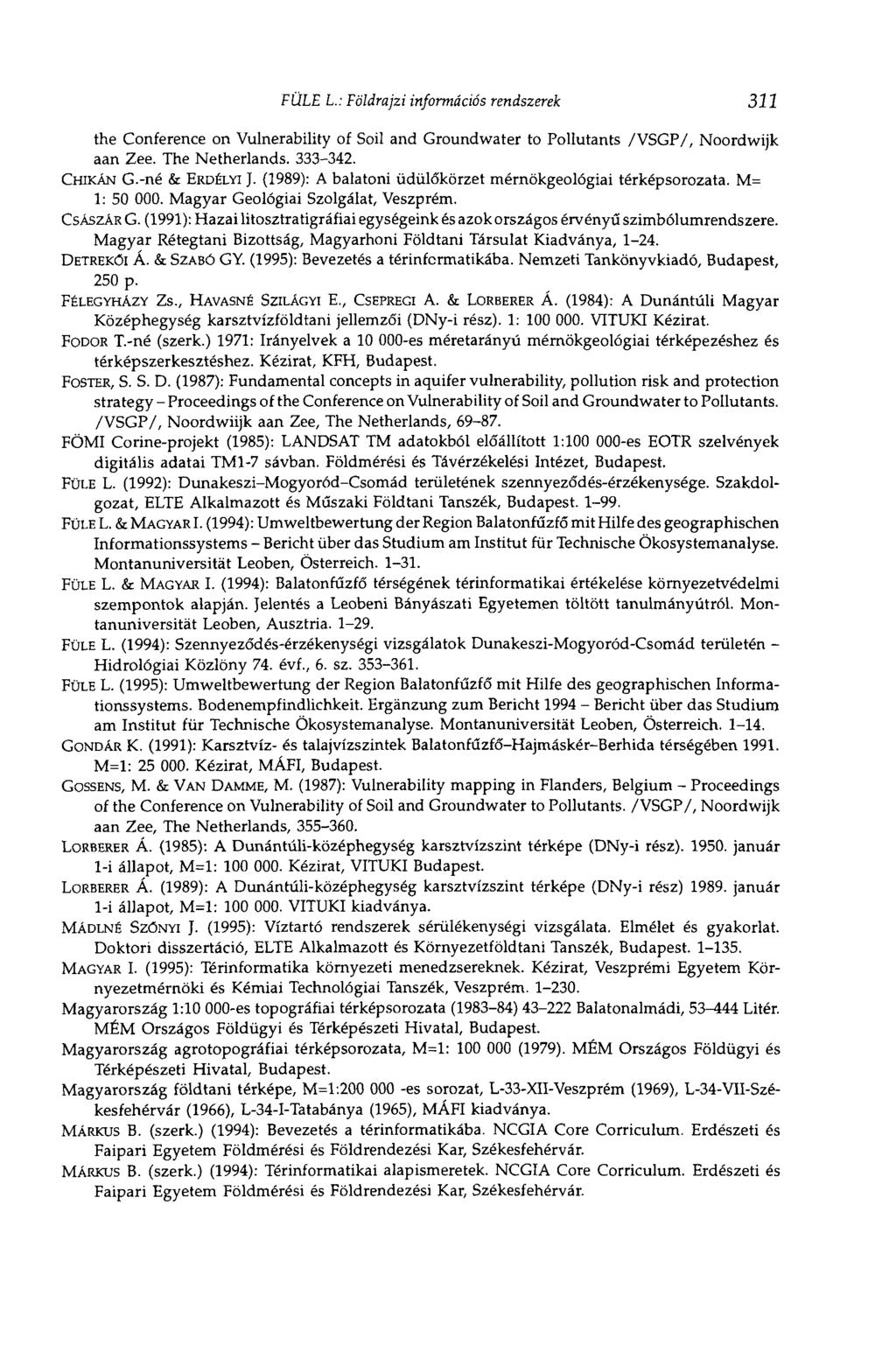 FÜLE L.: Földrajzi információs rendszerek 311

the Conference on Vulnerability of Soil and Groundwater to Pollutants /VSGP/, Noordwijk aan Zee. The Netherlands. 333–342.

CHIKÁN G.-né & ERDÉLYI J. (1989): A balatoni üdülőkörzet mérnökgeológiai térképsorozata. M= 1: 50 000. Magyar Geológiai Szolgálat, Veszprém.

CSÁSZÁR G. (1991): Hazai litosztratigráfiai egységeink és azok országos érvényű szimbólumrendszere. Magyar Rétegtani Bizottság, Magyarhoni Földtani Társulat Kiadványa, 1–24.

DETREKŐI Á. & SZABÓ GY. (1995): Bevezetés a térinformatikába. Nemzeti Tankönyvkiadó, Budapest, 250 p.

FÉLEGYHÁZY ZS., HAVASNÉ SZILÁGYI E., CSEPREGI A. & LORBERER Á. (1984): A Dunántúli Magyar Középhegység karsztvízföldtani jellemzői (DNy-i rész). 1: 100 000. VITUKI Kézirat.

FODOR T.-né (szerk.) 1971: Irányelvek a 10 000-es méretarányú mérnökgeológiai térképezéshez és térképszerkesztéshez. Kézirat, KFH, Budapest.

FOSTER, S. S. D. (1987): Fundamental concepts in aquifer vulnerability, pollution risk and protection strategy – Proceedings of the Conference on Vulnerability of Soil and Groundwater to Pollutants. /VSGP/, Noordwiijk aan Zee, The Netherlands, 69–87.

FÖMI Corine-projekt (1985): LANDSAT TM adatokból előállított 1:100 000-es EOTR szelvények digitális adatai TM1-7 sávban. Földmérési és Távérzékelési Intézet, Budapest.

FÜLE L. (1992): Dunakeszi–Mogyoród–Csomád területének szennyeződés-érzékenysége. Szakdolgozat, ELTE Alkalmazott és Műszaki Földtani Tanszék, Budapest. 1–99.

FÜLE L. & MAGYAR I. (1994): Umweltbewertung der Region Balatonfűzfő mit Hilfe des geographischen Informationssystems – Bericht über das Studium am Institut für Technische Ökosystemanalyse. Montanuniversität Leoben, Österreich. 1–31.

FÜLE L. & MAGYAR I. (1994): Balatonfűzfő térségének térinformatikai értékelése környezetvédelmi szempontok alapján. Jelentés a Leobeni Bányászati Egyetemen töltött tanulmányútról. Montanuniversität Leoben, Ausztria. 1–29.

FÜLE L. (1994): Szennyeződés-érzékenységi vizsgálatok Dunakeszi-Mogyoród-Csomád területén – Hidrológiai Közlöny 74. évf., 6. sz. 353–361.

FÜLE L. (1995): Umweltbewertung der Region Balatonfűzfő mit Hilfe des geographischen Informationssystems. Bodenempfindlichkeit. Ergänzung zum Bericht 1994 – Bericht über das Studium am Institut für Technische Ökosystemanalyse. Montanuniversität Leoben, Österreich. 1–14.

GONDÁR K. (1991): Karsztvíz- és talajvízszintek Balatonfűzfő–Hajmáskér–Berhida térségében 1991. M=1: 25 000. Kézirat, MÁFI, Budapest.

GOSSENS, M. & VAN DAMME, M. (1987): Vulnerability mapping in Flanders, Belgium – Proceedings of the Conference on Vulnerability of Soil and Groundwater to Pollutants. /VSGP/, Noordwijk aan Zee, The Netherlands, 355–360.

LORBERER Á. (1985): A Dunántúli-középhegység karsztvízszint térképe (DNy-i rész). 1950. január 1-i állapot, M=1: 100 000. Kézirat, VITUKI Budapest.

LORBERER Á. (1989): A Dunántúli-középhegység karsztvízszint térképe (DNy-i rész) 1989. január 1-i állapot, M=1: 100 000. VITUKI kiadványa.

MÁDLNÉ SZŐNYI J. (1995): Víztartó rendszerek sérülékenységi vizsgálata. Elmélet és gyakorlat. Doktori disszertáció, ELTE Alkalmazott és Környezetföldtani Tanszék, Budapest. 1–135.

MAGYAR I. (1995): Térinformatika környezeti menedzsereknek. Kézirat, Veszprémi Egyetem Környezetmérnöki és Kémiai Technológiai Tanszék, Veszprém. 1–230.

Magyarország 1:10 000-es topográfiai térképsorozata (1983–84) 43–222 Balatonalmádi, 53–444 Litér. MÉM Országos Földügyi és Térképészeti Hivatal, Budapest.

Magyarország agrotopográfiai térképsorozata, M=1: 100 000 (1979). MÉM Országos Földügyi és Térképészeti Hivatal, Budapest.

Magyarország földtani térképe, M=1:200 000 -es sorozat, L-33-XII-Veszprém (1969), L-34-VII-Székesfehérvár (1966), L-34-I-Tatabánya (1965), MÁFI kiadványa.

MÁRKUS B. (szerk.) (1994): Bevezetés a térinformatikába. NCGIA Core Corriculum. Erdészeti és Faipari Egyetem Földmérési és Földrendezési Kar, Székesfehérvár.

MÁRKUS B. (szerk.) (1994): Térinformatikai alapismeretek. NCGIA Core Corriculum. Erdészeti és Faipari Egyetem Földmérési és Földrendezési Kar, Székesfehérvár.